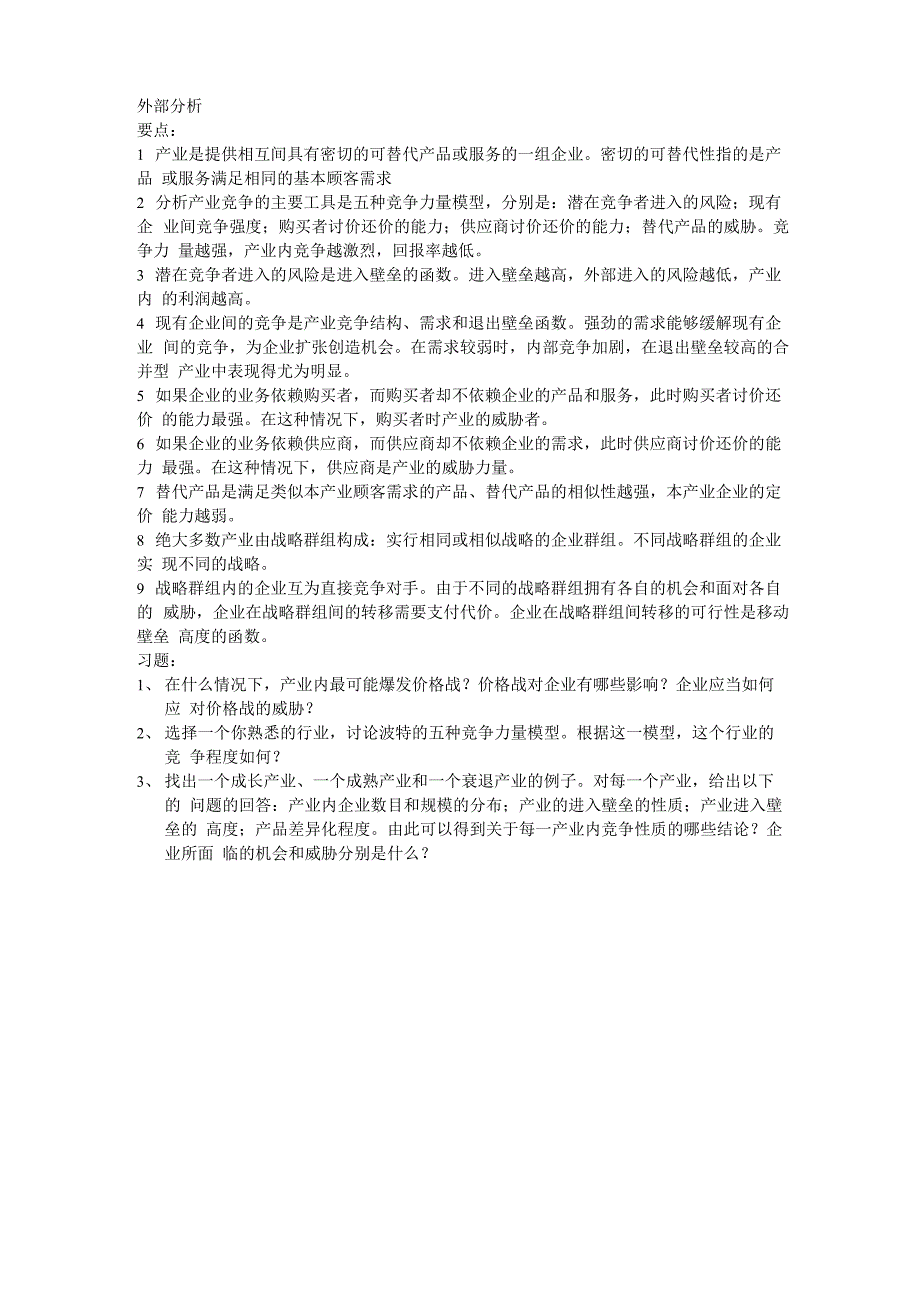 外部分析
要点：
1 产业是提供相互间具有密切的可替代产品或服务的一组企业。密切的可替代性指的是产品 或服务满足相同的基本顾客需求
2 分析产业竞争的主要工具是五种竞争力量模型，分别是：潜在竞争者进入的风险；现有企 业间竞争强度；购买者讨价还价的能力；供应商讨价还价的能力；替代产品的威胁。竞争力 量越强，产业内竞争越激烈，回报率越低。
3 潜在竞争者进入的风险是进入壁垒的函数。进入壁垒越高，外部进入的风险越低，产业内 的利润越高。
4 现有企业间的竞争是产业竞争结构、需求和退出壁垒函数。强劲的需求能够缓解现有企业 间的竞争，为企业扩张创造机会。在需求较弱时，内部竞争加剧，在退出壁垒较高的合并型 产业中表现得尤为明显。
5 如果企业的业务依赖购买者，而购买者却不依赖企业的产品和服务，此时购买者讨价还价 的能力最强。在这种情况下，购买者时产业的威胁者。
6 如果企业的业务依赖供应商，而供应商却不依赖企业的需求，此时供应商讨价还价的能力 最强。在这种情况下，供应商是产业的威胁力量。
7 替代产品是满足类似本产业顾客需求的产品、替代产品的相似性越强，本产业企业的定价 能力越弱。
8 绝大多数产业由战略群组构成：实行相同或相似战略的企业群组。不同战略群组的企业实 现不同的战略。
9 战略群组内的企业互为直接竞争对手。由于不同的战略群组拥有各自的机会和面对各自的 威胁，企业在战略群组间的转移需要支付代价。企业在战略群组间转移的可行性是移动壁垒 高度的函数。
习题：
1、 在什么情况下，产业内最可能爆发价格战？价格战对企业有哪些影响？企业应当如何应 对价格战的威胁？
2、 选择一个你熟悉的行业，讨论波特的五种竞争力量模型。根据这一模型，这个行业的竞 争程度如何？
3、 找出一个成长产业、一个成熟产业和一个衰退产业的例子。对每一个产业，给出以下的 问题的回答：产业内企业数目和规模的分布；产业的进入壁垒的性质；产业进入壁垒的 高度；产品差异化程度。由此可以得到关于每一产业内竞争性质的哪些结论？企业所面 临的机会和威胁分别是什么？